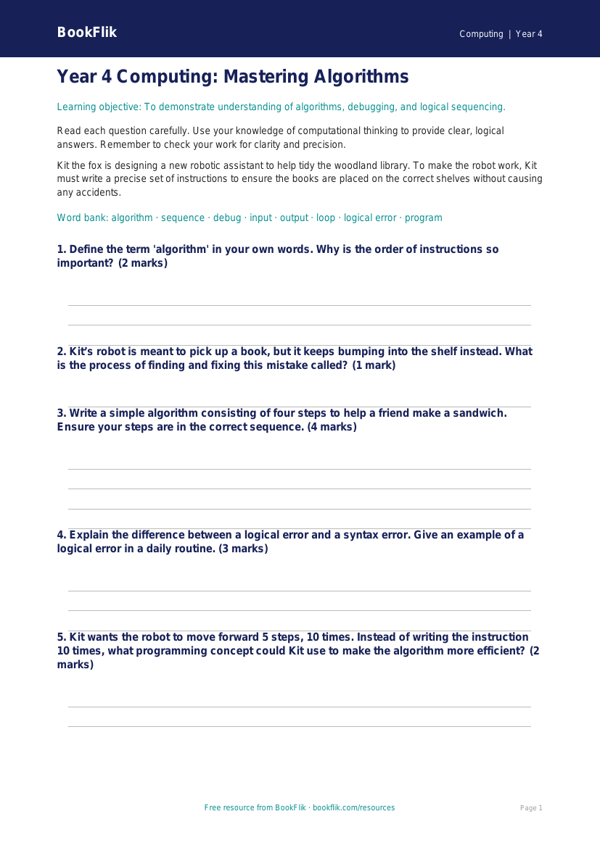 BookFlik

Computing | Year 4

Year 4 Computing: Mastering Algorithms

Learning objective: To demonstrate understanding of algorithms, debugging, and logical sequencing.

Read each question carefully. Use your knowledge of computational thinking to provide clear, logical answers. Remember to check your work for clarity and precision.

Kit the fox is designing a new robotic assistant to help tidy the woodland library. To make the robot work, Kit must write a precise set of instructions to ensure the books are placed on the correct shelves without causing any accidents.

Word bank: algorithm · sequence · debug · input · output · loop · logical error · program

1. Define the term 'algorithm' in your own words. Why is the order of instructions so important? (2 marks)

2. Kit's robot is meant to pick up a book, but it keeps bumping into the shelf instead. What is the process of finding and fixing this mistake called? (1 mark)

3. Write a simple algorithm consisting of four steps to help a friend make a sandwich. Ensure your steps are in the correct sequence. (4 marks)

4. Explain the difference between a logical error and a syntax error. Give an example of a logical error in a daily routine. (3 marks)

5. Kit wants the robot to move forward 5 steps, 10 times. Instead of writing the instruction 10 times, what programming concept could Kit use to make the algorithm more efficient? (2 marks)

Free resource from BookFlik · bookflik.com/resources

Page 1